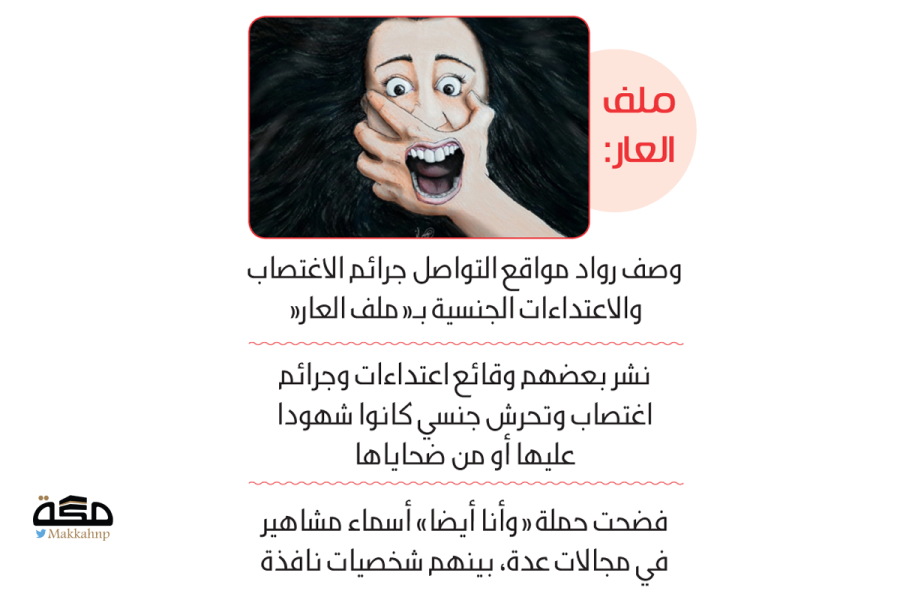 ملف
العار:

وصف رواد مواقع التواصل جرائم الاغتصاب والاعتداءات الجنسية بـ« ملف العار»

نشر بعضهم وقائع اعتداءات وجرائم اغتصاب وتحرش جنسي كانوا شهودا عليها أو من ضحاياها

فضحت حملة «وأنا أيضا» أسماء مشاهير في مجالات عدة، بينهم شخصيات نافذة

مكة
Makkahnp